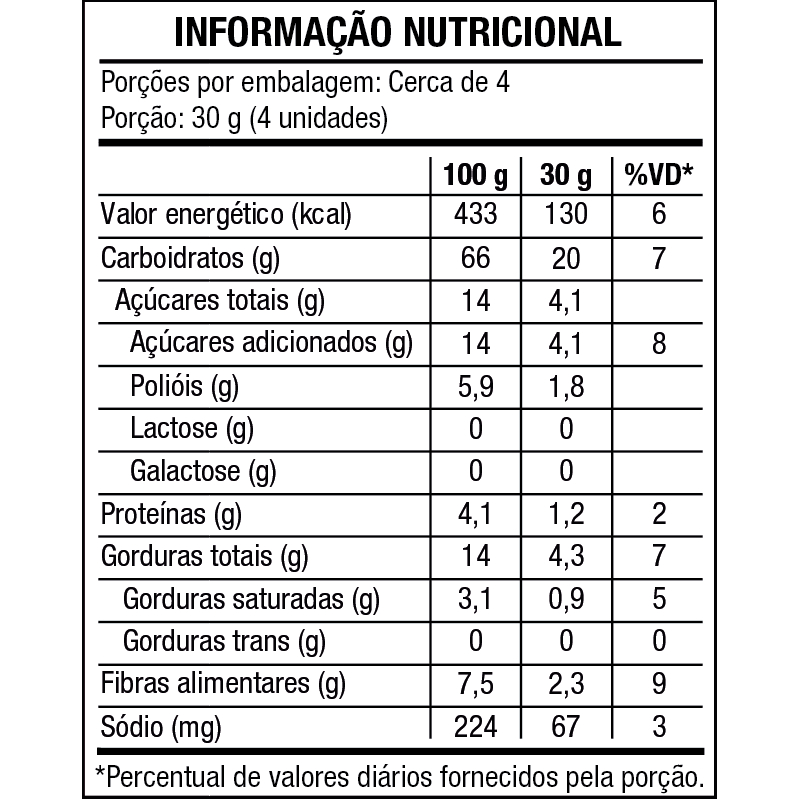 INFORMAÇÃO NUTRICIONAL

Porções por embalagem: Cerca de 4
Porção: 30 g (4 unidades)

| | 100 g | 30 g | %VD* |
|---|---|---|---|
| Valor energético (kcal) | 433 | 130 | 6 |
| Carboidratos (g) | 66 | 20 | 7 |
| Açúcares totais (g) | 14 | 4,1 | |
| Açúcares adicionados (g) | 14 | 4,1 | 8 |
| Polióis (g) | 5,9 | 1,8 | |
| Lactose (g) | 0 | 0 | |
| Galactose (g) | 0 | 0 | |
| Proteínas (g) | 4,1 | 1,2 | 2 |
| Gorduras totais (g) | 14 | 4,3 | 7 |
| Gorduras saturadas (g) | 3,1 | 0,9 | 5 |
| Gorduras trans (g) | 0 | 0 | 0 |
| Fibras alimentares (g) | 7,5 | 2,3 | 9 |
| Sódio (mg) | 224 | 67 | 3 |

*Percentual de valores diários fornecidos pela porção.